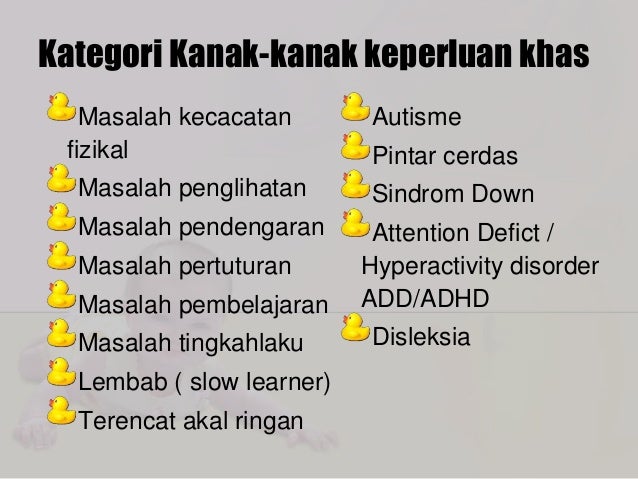 Kategori Kanak-kanak keperluan khas

Masalah kecacatan fizikal
Masalah penglihatan
Masalah pendengaran
Masalah pertuturan
Masalah pembelajaran
Masalah tingkahlaku
Lembab ( slow learner)
Terencat akal ringan

Autisme
Pintar cerdas
Sindrom Down
Attention Defict / Hyperactivity disorder ADD/ADHD
Disleksia